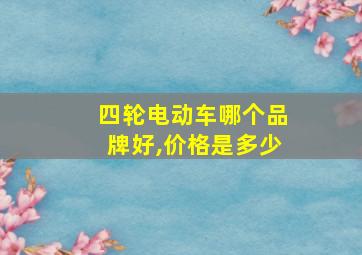 四轮电动车哪个品牌好,价格是多少